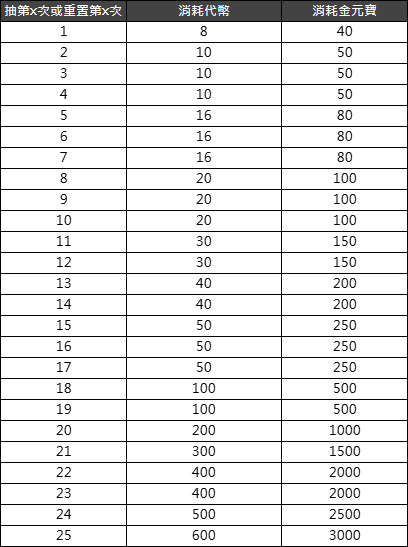 | 抽第x次或重置第x次 | 消耗代幣 | 消耗金元寶 |
|---|---|---|
| 1 | 8 | 40 |
| 2 | 10 | 50 |
| 3 | 10 | 50 |
| 4 | 10 | 50 |
| 5 | 16 | 80 |
| 6 | 16 | 80 |
| 7 | 16 | 80 |
| 8 | 20 | 100 |
| 9 | 20 | 100 |
| 10 | 20 | 100 |
| 11 | 30 | 150 |
| 12 | 30 | 150 |
| 13 | 40 | 200 |
| 14 | 40 | 200 |
| 15 | 50 | 250 |
| 16 | 50 | 250 |
| 17 | 50 | 250 |
| 18 | 100 | 500 |
| 19 | 100 | 500 |
| 20 | 200 | 1000 |
| 21 | 300 | 1500 |
| 22 | 400 | 2000 |
| 23 | 400 | 2000 |
| 24 | 500 | 2500 |
| 25 | 600 | 3000 |